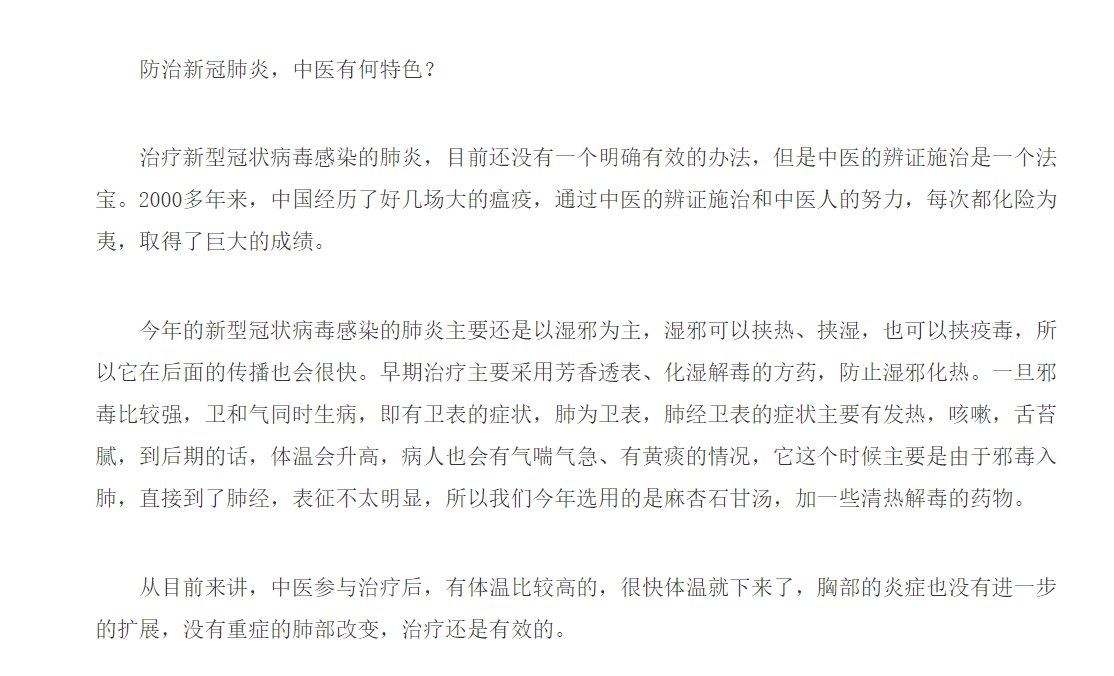 防治新冠肺炎，中医有何特色？

治疗新型冠状病毒感染的肺炎，目前还没有一个明确有效的办法，但是中医的辨证施治是一个法宝。2000多年来，中国经历了好几场大的瘟疫，通过中医的辨证施治和中医人的努力，每次都化险为夷，取得了巨大的成绩。

今年的新型冠状病毒感染的肺炎主要还是以湿邪为主，湿邪可以挟热、挟湿，也可以挟疫毒，所以它在后面的传播也会很快。早期治疗主要采用芳香透表、化湿解毒的方药，防止湿邪化热。一旦邪毒比较强，卫和气同时生病，即有卫表的症状，肺为卫表，肺经卫表的症状主要有发热，咳嗽，舌苔腻，到后期的话，体温会升高，病人也会有气喘气急、有黄痰的情况，它这个时候主要是由于邪毒入肺，直接到了肺经，表征不太明显，所以我们今年选用的是麻杏石甘汤，加一些清热解毒的药物。

从目前来讲，中医参与治疗后，有体温比较高的，很快体温就下来了，胸部的炎症也没有进一步的扩展，没有重症的肺部改变，治疗还是有效的。